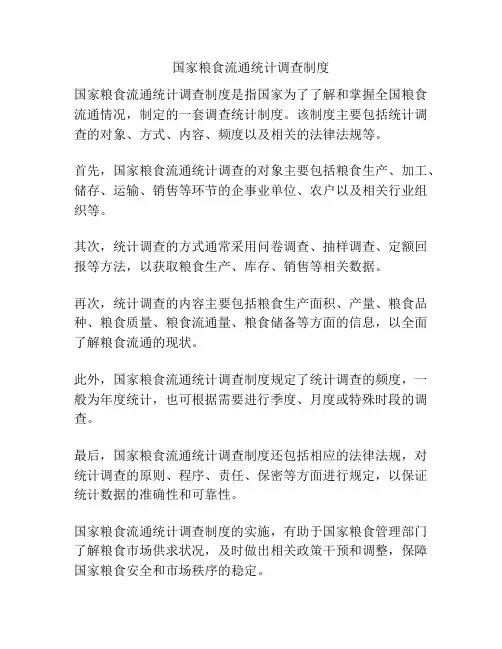 国家粮食流通统计调查制度

国家粮食流通统计调查制度是指国家为了了解和掌握全国粮食流通情况，制定的一套调查统计制度。该制度主要包括统计调查的对象、方式、内容、频度以及相关的法律法规等。

首先，国家粮食流通统计调查的对象主要包括粮食生产、加工、储存、运输、销售等环节的企事业单位、农户以及相关行业组织等。

其次，统计调查的方式通常采用问卷调查、抽样调查、定额回报等方法，以获取粮食生产、库存、销售等相关数据。

再次，统计调查的内容主要包括粮食生产面积、产量、粮食品种、粮食质量、粮食流通量、粮食储备等方面的信息，以全面了解粮食流通的现状。

此外，国家粮食流通统计调查制度规定了统计调查的频度，一般为年度统计，也可根据需要进行季度、月度或特殊时段的调查。

最后，国家粮食流通统计调查制度还包括相应的法律法规，对统计调查的原则、程序、责任、保密等方面进行规定，以保证统计数据的准确性和可靠性。

国家粮食流通统计调查制度的实施，有助于国家粮食管理部门了解粮食市场供求状况，及时做出相关政策干预和调整，保障国家粮食安全和市场秩序的稳定。